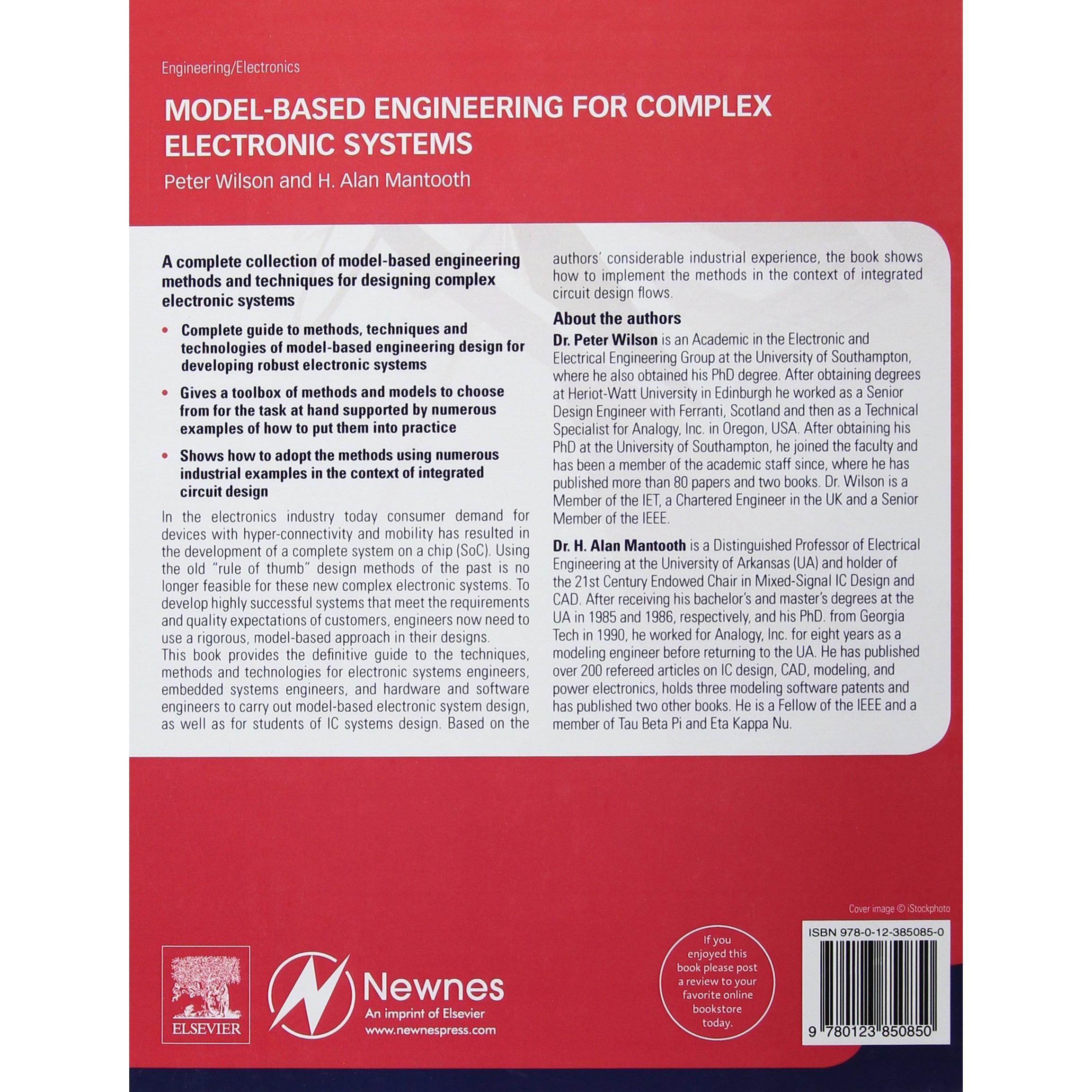 Engineering/Electronics

MODEL-BASED ENGINEERING FOR COMPLEX ELECTRONIC SYSTEMS

Peter Wilson and H. Alan Mantooth

A complete collection of model-based engineering methods and techniques for designing complex electronic systems

• Complete guide to methods, techniques and technologies of model-based engineering design for developing robust electronic systems

• Gives a toolbox of methods and models to choose from for the task at hand supported by numerous examples of how to put them into practice

• Shows how to adopt the methods using numerous industrial examples in the context of integrated circuit design

In the electronics industry today consumer demand for devices with hyper-connectivity and mobility has resulted in the development of a complete system on a chip (SoC). Using the old "rule of thumb" design methods of the past is no longer feasible for these new complex electronic systems. To develop highly successful systems that meet the requirements and quality expectations of customers, engineers now need to use a rigorous, model-based approach in their designs.

This book provides the definitive guide to the techniques, methods and technologies for electronic systems engineers, embedded systems engineers, and hardware and software engineers to carry out model-based electronic system design, as well as for students of IC systems design. Based on the authors' considerable industrial experience, the book shows how to implement the methods in the context of integrated circuit design flows.

About the authors

Dr. Peter Wilson is an Academic in the Electronic and Electrical Engineering Group at the University of Southampton, where he also obtained his PhD degree. After obtaining degrees at Heriot-Watt University in Edinburgh he worked as a Senior Design Engineer with Ferranti, Scotland and then as a Technical Specialist for Analogy, Inc. in Oregon, USA. After obtaining his PhD at the University of Southampton, he joined the faculty and has been a member of the academic staff since, where he has published more than 80 papers and two books. Dr. Wilson is a Member of the IET, a Chartered Engineer in the UK and a Senior Member of the IEEE.

Dr. H. Alan Mantooth is a Distinguished Professor of Electrical Engineering at the University of Arkansas (UA) and holder of the 21st Century Endowed Chair in Mixed-Signal IC Design and CAD. After receiving his bachelor's and master's degrees at the UA in 1985 and 1986, respectively, and his PhD. from Georgia Tech in 1990, he worked for Analogy, Inc. for eight years as a modeling engineer before returning to the UA. He has published over 200 refereed articles on IC design, CAD, modeling, and power electronics, holds three modeling software patents and has published two other books. He is a Fellow of the IEEE and a member of Tau Beta Pi and Eta Kappa Nu.

Cover image © iStockphoto

ELSEVIER

Newnes
An imprint of Elsevier
www.newnespress.com

If you enjoyed this book please post a review to your favorite online bookstore today.

ISBN 978-0-12-385085-0

9 780123 850850